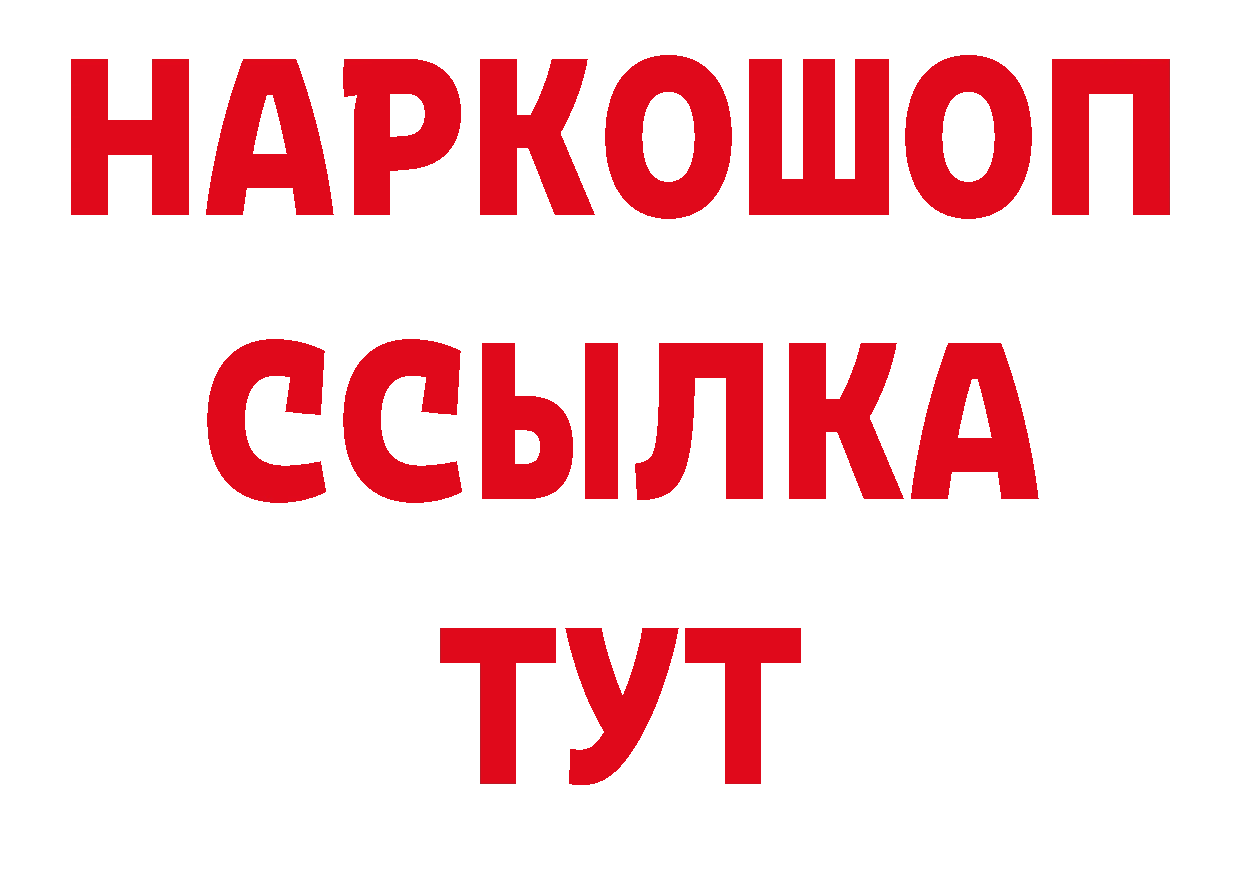 НАРКОШОП
ССЫЛКА
ТУТ